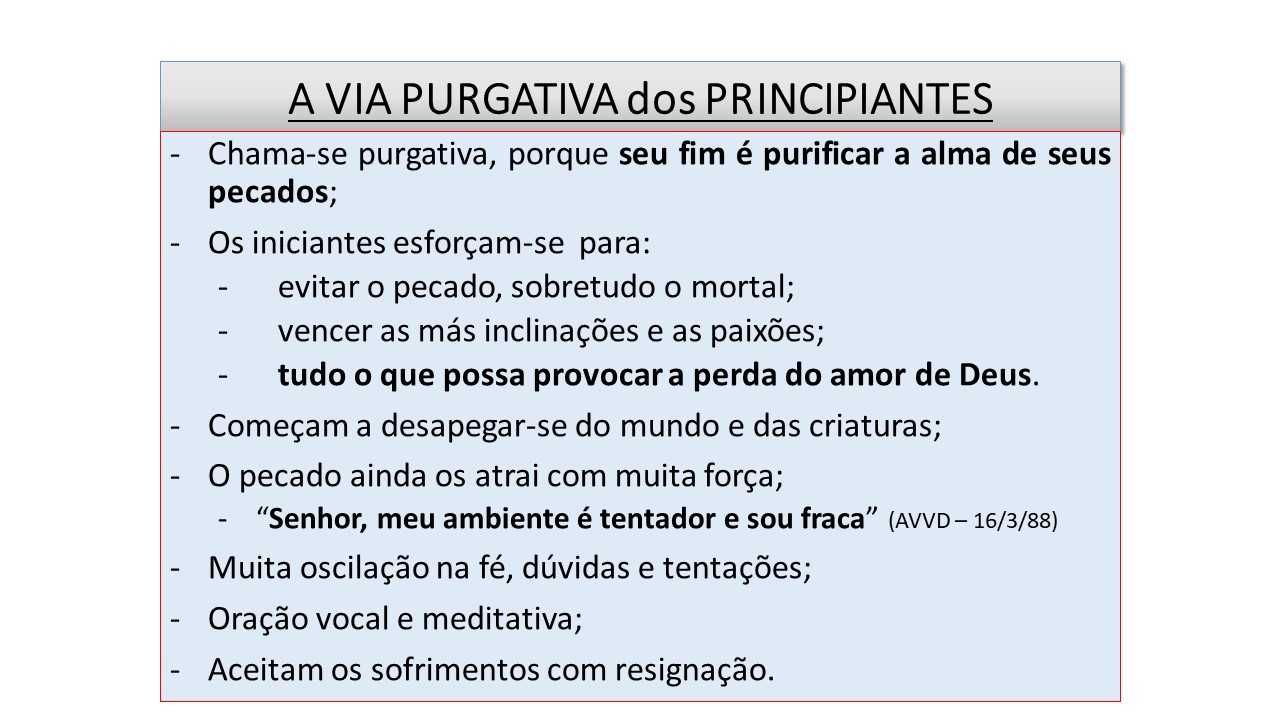 A VIA PURGATIVA dos PRINCIPIANTES

- Chama-se purgativa, porque seu fim é purificar a alma de seus pecados;
- Os iniciantes esforçam-se para:
- evitar o pecado, sobretudo o mortal;
- vencer as más inclinações e as paixões;
- tudo o que possa provocar a perda do amor de Deus.
- Começam a desapegar-se do mundo e das criaturas;
- O pecado ainda os atrai com muita força;
- "Senhor, meu ambiente é tentador e sou fraca" (AVVD – 16/3/88)
- Muita oscilação na fé, dúvidas e tentações;
- Oração vocal e meditativa;
- Aceitam os sofrimentos com resignação.